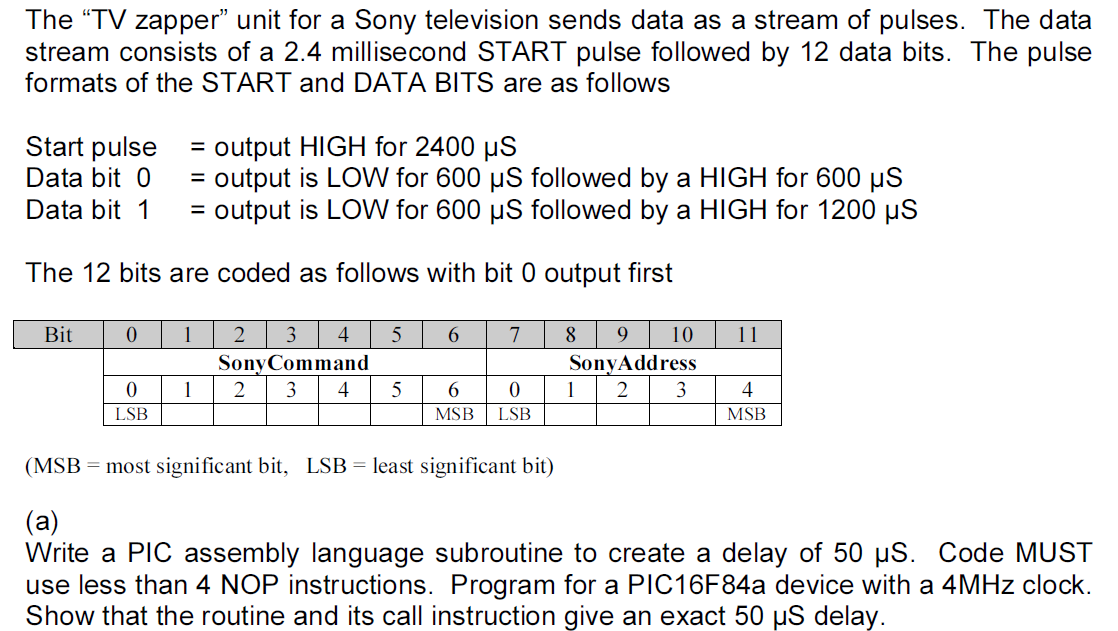 The "TV zapper" unit for a Sony television sends data as a stream of pulses. The data stream consists of a 2.4 millisecond START pulse followed by 12 data bits. The pulse formats of the START and DATA BITS are as follows

Start pulse = output HIGH for 2400 μS
Data bit 0 = output is LOW for 600 μS followed by a HIGH for 600 μS
Data bit 1 = output is LOW for 600 μS followed by a HIGH for 1200 μS

The 12 bits are coded as follows with bit 0 output first

| Bit | 0 | 1 | 2 | 3 | 4 | 5 | 6 | 7 | 8 | 9 | 10 | 11 |
|---|---|---|---|---|---|---|---|---|---|---|---|---|
| | SonyCommand | | | | | | | SonyAddress | | | | |
| | 0 | 1 | 2 | 3 | 4 | 5 | 6 | 0 | 1 | 2 | 3 | 4 |
| | LSB | | | | | | MSB | LSB | | | | MSB |

(MSB = most significant bit, LSB = least significant bit)

(a)
Write a PIC assembly language subroutine to create a delay of 50 μS. Code MUST use less than 4 NOP instructions. Program for a PIC16F84a device with a 4MHz clock. Show that the routine and its call instruction give an exact 50 μS delay.